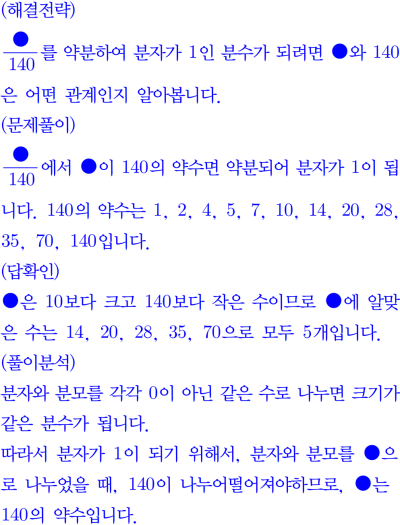 (해결전략)

$\frac{●}{140}$를 약분하여 분자가 1인 분수가 되려면 ●와 140은 어떤 관계인지 알아봅니다.

(문제풀이)

$\frac{●}{140}$에서 ●이 140의 약수면 약분되어 분자가 1이 됩니다. 140의 약수는 1, 2, 4, 5, 7, 10, 14, 20, 28, 35, 70, 140입니다.

(답확인)

●은 10보다 크고 140보다 작은 수이므로 ●에 알맞은 수는 14, 20, 28, 35, 70으로 모두 5개입니다.

(풀이분석)

분자와 분모를 각각 0이 아닌 같은 수로 나누면 크기가 같은 분수가 됩니다.

따라서 분자가 1이 되기 위해서, 분자와 분모를 ●으로 나누었을 때, 140이 나누어떨어져야하므로, ●는 140의 약수입니다.